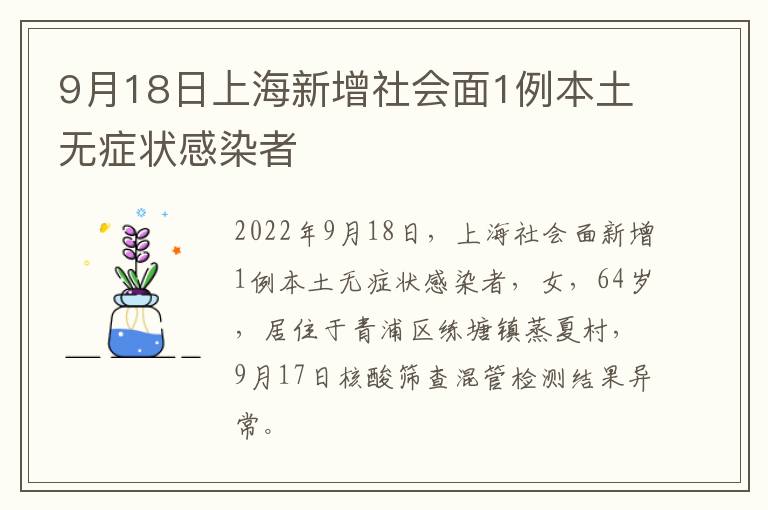 9月18日上海新增社会面1例本土无症状感染者

2022年9月18日，上海社会面新增1例本土无症状感染者，女，64岁，居住于青浦区练塘镇蒸夏村，9月17日核酸筛查混管检测结果异常。